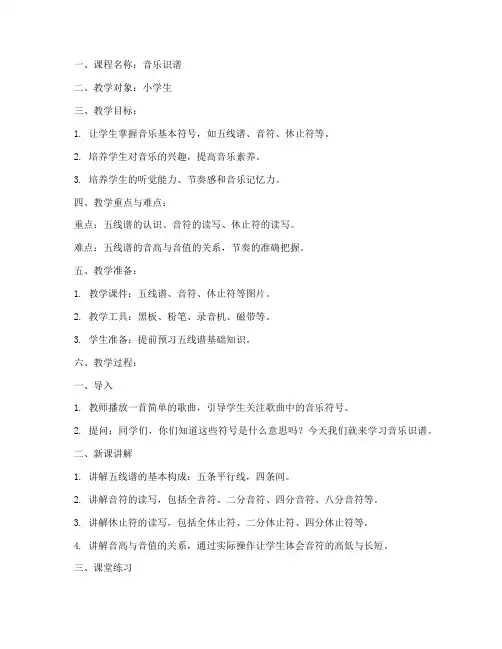 一、课程名称：音乐识谱

二、教学对象：小学生

三、教学目标：

1. 让学生掌握音乐基本符号，如五线谱、音符、休止符等。

2. 培养学生对音乐的兴趣，提高音乐素养。

3. 培养学生的听觉能力、节奏感和音乐记忆力。

四、教学重点与难点：

重点：五线谱的认识、音符的读写、休止符的读写。

难点：五线谱的音高与音值的关系，节奏的准确把握。

五、教学准备：

1. 教学课件：五线谱、音符、休止符等图片。

2. 教学工具：黑板、粉笔、录音机、磁带等。

3. 学生准备：提前预习五线谱基础知识。

六、教学过程：

一、导入

1. 教师播放一首简单的歌曲，引导学生关注歌曲中的音乐符号。

2. 提问：同学们，你们知道这些符号是什么意思吗？今天我们就来学习音乐识谱。

二、新课讲解

1. 讲解五线谱的基本构成：五条平行线，四条间。

2. 讲解音符的读写，包括全音符、二分音符、四分音符、八分音符等。

3. 讲解休止符的读写，包括全休止符、二分休止符、四分休止符等。

4. 讲解音高与音值的关系，通过实际操作让学生体会音符的高低与长短。

三、课堂练习